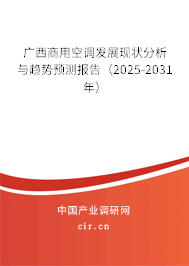 广西商用空调发展现状分析与趋势预测报告（2025-2031年）

中国产业调研网

cir.cn